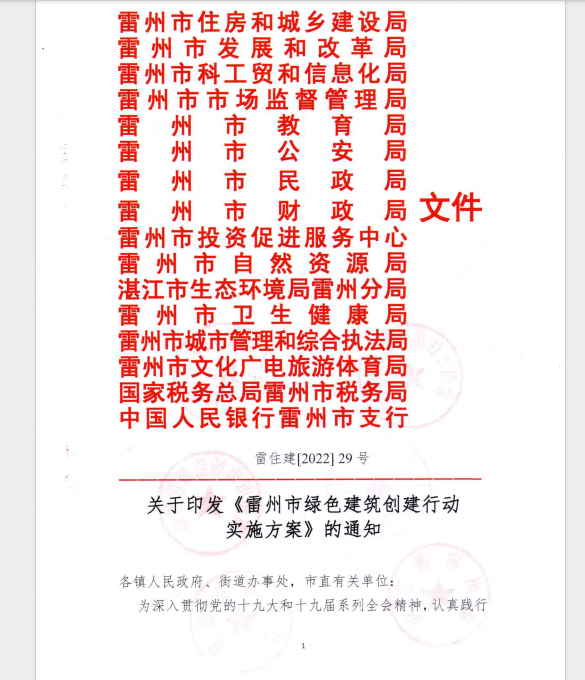 雷州市住房和城乡建设局
雷州市发展和改革局
雷州市科工贸和信息化局
雷州市市场监督管理局
雷州市教育局
雷州市公安局
雷州市民政局
雷州市财政局
雷州市投资促进服务中心
雷州市自然资源局
湛江市生态环境局雷州分局
雷州市卫生健康局
雷州市城市管理和综合执法局
雷州市文化广电旅游体育局
国家税务总局雷州市税务局
中国人民银行雷州市支行

文件

雷住建[2022] 29 号

关于印发《雷州市绿色建筑创建行动实施方案》的通知

各镇人民政府、街道办事处，市直有关单位：

为深入贯彻党的十九大和十九届系列全会精神，认真践行

1